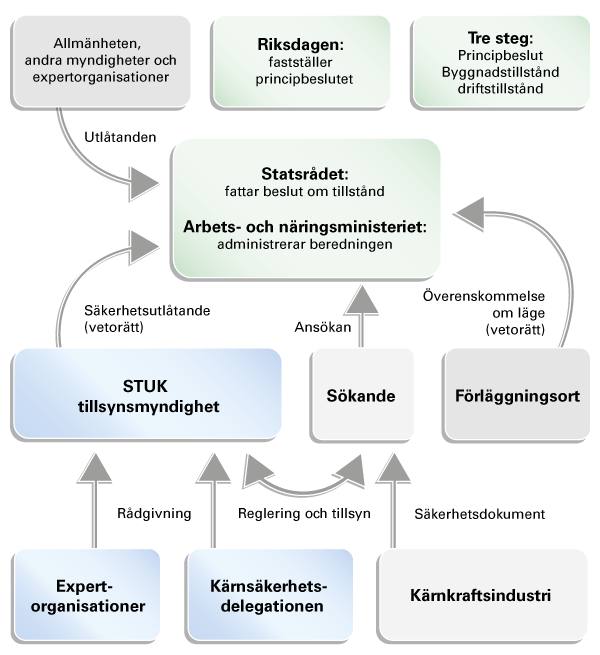 Allmänheten, andra myndigheter och expertorganisationer

Riksdagen: fastställer principbeslutet

Tre steg: Principbeslut Byggnadstillstånd driftstillstånd

Utlåtanden

Statsrådet: fattar beslut om tillstånd

Arbets- och näringsministeriet: administrerar beredningen

Säkerhetsutlåtande (vetorätt)

Ansökan

Överenskommelse om läge (vetorätt)

STUK tillsynsmyndighet

Sökande

Förläggningsort

Rådgivning

Reglering och tillsyn

Säkerhetsdokument

Expert-organisationer

Kärnsäkerhets-delegationen

Kärnkraftsindustri